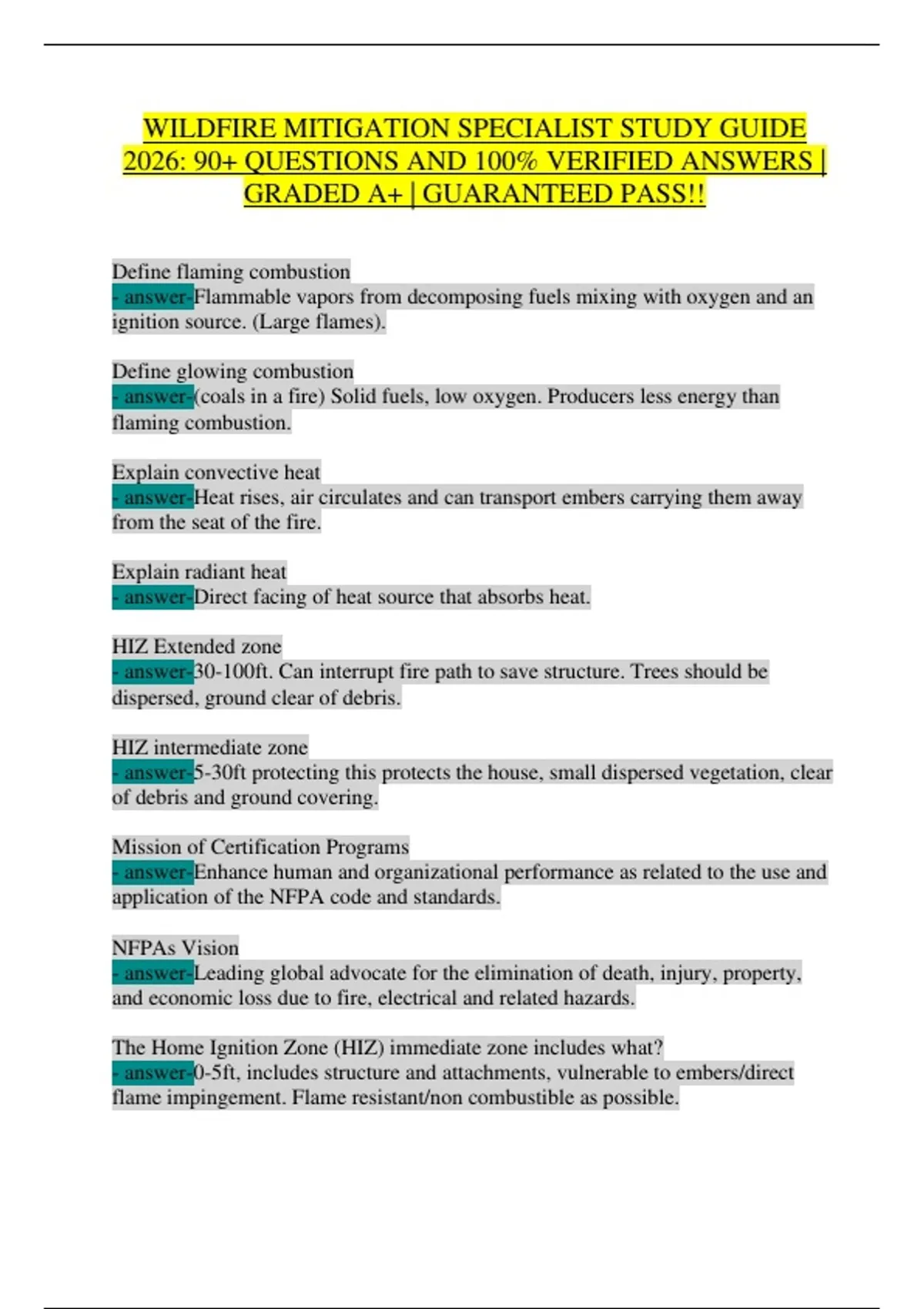 WILDFIRE MITIGATION SPECIALIST STUDY GUIDE 2026: 90+ QUESTIONS AND 100% VERIFIED ANSWERS | GRADED A+ | GUARANTEED PASS!!

Define flaming combustion
- answer-Flammable vapors from decomposing fuels mixing with oxygen and an ignition source. (Large flames).

Define glowing combustion
- answer-(coals in a fire) Solid fuels, low oxygen. Producers less energy than flaming combustion.

Explain convective heat
- answer-Heat rises, air circulates and can transport embers carrying them away from the seat of the fire.

Explain radiant heat
- answer-Direct facing of heat source that absorbs heat.

HIZ Extended zone
- answer-30-100ft. Can interrupt fire path to save structure. Trees should be dispersed, ground clear of debris.

HIZ intermediate zone
- answer-5-30ft protecting this protects the house, small dispersed vegetation, clear of debris and ground covering.

Mission of Certification Programs
- answer-Enhance human and organizational performance as related to the use and application of the NFPA code and standards.

NFPAs Vision
- answer-Leading global advocate for the elimination of death, injury, property, and economic loss due to fire, electrical and related hazards.

The Home Ignition Zone (HIZ) immediate zone includes what?
- answer-0-5ft, includes structure and attachments, vulnerable to embers/direct flame impingement. Flame resistant/non combustible as possible.